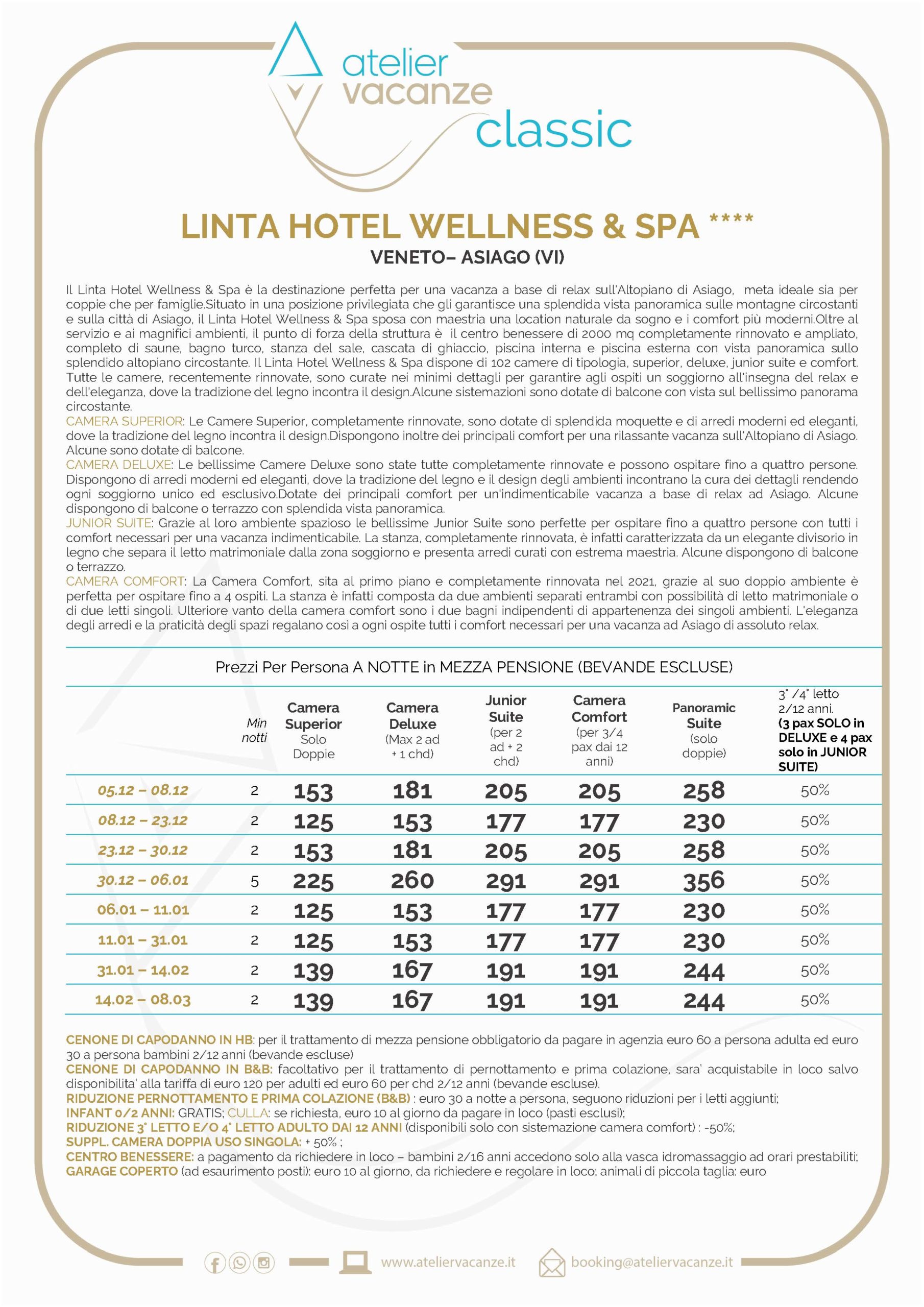 atelier vacanze classic

LINTA HOTEL WELLNESS & SPA ****
VENETO– ASIAGO (VI)

Il Linta Hotel Wellness & Spa è la destinazione perfetta per una vacanza a base di relax sull'Altopiano di Asiago, meta ideale sia per coppie che per famiglie.Situato in una posizione privilegiata che gli garantisce una splendida vista panoramica sulle montagne circostanti e sulla città di Asiago, il Linta Hotel Wellness & Spa sposa con maestria una location naturale da sogno e i comfort più moderni.Oltre al servizio e ai magnifici ambienti, il punto di forza della struttura è il centro benessere di 2000 mq completamente rinnovato e ampliato, completo di saune, bagno turco, stanza del sale, cascata di ghiaccio, piscina interna e piscina esterna con vista panoramica sullo splendido altopiano circostante. Il Linta Hotel Wellness & Spa dispone di 102 camere di tipologia, superior, deluxe, junior suite e comfort. Tutte le camere, recentemente rinnovate, sono curate nei minimi dettagli per garantire agli ospiti un soggiorno all'insegna del relax e dell'eleganza, dove la tradizione del legno incontra il design.Alcune sistemazioni sono dotate di balcone con vista sul bellissimo panorama circostante.
CAMERA SUPERIOR: Le Camere Superior, completamente rinnovate, sono dotate di splendida moquette e di arredi moderni ed eleganti, dove la tradizione del legno incontra il design.Dispongono inoltre dei principali comfort per una rilassante vacanza sull'Altopiano di Asiago. Alcune sono dotate di balcone.
CAMERA DELUXE: Le bellissime Camere Deluxe sono state tutte completamente rinnovate e possono ospitare fino a quattro persone. Dispongono di arredi moderni ed eleganti, dove la tradizione del legno e il design degli ambienti incontrano la cura dei dettagli rendendo ogni soggiorno unico ed esclusivo.Dotate dei principali comfort per un'indimenticabile vacanza a base di relax ad Asiago. Alcune dispongono di balcone o terrazzo con splendida vista panoramica.
JUNIOR SUITE: Grazie al loro ambiente spazioso le bellissime Junior Suite sono perfette per ospitare fino a quattro persone con tutti i comfort necessari per una vacanza indimenticabile. La stanza, completamente rinnovata, è infatti caratterizzata da un elegante divisorio in legno che separa il letto matrimoniale dalla zona soggiorno e presenta arredi curati con estrema maestria. Alcune dispongono di balcone o terrazzo.
CAMERA COMFORT: La Camera Comfort, sita al primo piano e completamente rinnovata nel 2021, grazie al suo doppio ambiente è perfetta per ospitare fino a 4 ospiti. La stanza è infatti composta da due ambienti separati entrambi con possibilità di letto matrimoniale o di due letti singoli. Ulteriore vanto della camera comfort sono i due bagni indipendenti di appartenenza dei singoli ambienti. L'eleganza degli arredi e la praticità degli spazi regalano così a ogni ospite tutti i comfort necessari per una vacanza ad Asiago di assoluto relax.

Prezzi Per Persona A NOTTE in MEZZA PENSIONE (BEVANDE ESCLUSE)

| | Min notti | Camera Superior Solo Doppie | Camera Deluxe (Max 2 ad + 1 chd) | Junior Suite (per 2 ad + 2 chd) | Camera Comfort (per 3/4 pax dai 12 anni) | Panoramic Suite (solo doppie) | 3° /4° letto 2/12 anni. (3 pax SOLO in DELUXE e 4 pax solo in JUNIOR SUITE) |
|---|---|---|---|---|---|---|---|
| 05.12 – 08.12 | 2 | 153 | 181 | 205 | 205 | 258 | 50% |
| 08.12 – 23.12 | 2 | 125 | 153 | 177 | 177 | 230 | 50% |
| 23.12 – 30.12 | 2 | 153 | 181 | 205 | 205 | 258 | 50% |
| 30.12 – 06.01 | 5 | 225 | 260 | 291 | 291 | 356 | 50% |
| 06.01 – 11.01 | 2 | 125 | 153 | 177 | 177 | 230 | 50% |
| 11.01 – 31.01 | 2 | 125 | 153 | 177 | 177 | 230 | 50% |
| 31.01 – 14.02 | 2 | 139 | 167 | 191 | 191 | 244 | 50% |
| 14.02 – 08.03 | 2 | 139 | 167 | 191 | 191 | 244 | 50% |

CENONE DI CAPODANNO IN HB: per il trattamento di mezza pensione obbligatorio da pagare in agenzia euro 60 a persona adulta ed euro 30 a persona bambini 2/12 anni (bevande escluse)
CENONE DI CAPODANNO IN B&B: facoltativo per il trattamento di pernottamento e prima colazione, sara' acquistabile in loco salvo disponibilita' alla tariffa di euro 120 per adulti ed euro 60 per chd 2/12 anni (bevande escluse).
RIDUZIONE PERNOTTAMENTO E PRIMA COLAZIONE (B&B) : euro 30 a notte a persona, seguono riduzioni per i letti aggiunti;
INFANT 0/2 ANNI: GRATIS; CULLA: se richiesta, euro 10 al giorno da pagare in loco (pasti esclusi);
RIDUZIONE 3° LETTO E/O 4° LETTO ADULTO DAI 12 ANNI (disponibili solo con sistemazione camera comfort) : -50%;
SUPPL. CAMERA DOPPIA USO SINGOLA: + 50% ;
CENTRO BENESSERE: a pagamento da richiedere in loco – bambini 2/16 anni accedono solo alla vasca idromassaggio ad orari prestabiliti;
GARAGE COPERTO (ad esaurimento posti): euro 10 al giorno, da richiedere e regolare in loco; animali di piccola taglia: euro

www.ateliervacanze.it booking@ateliervacanze.it